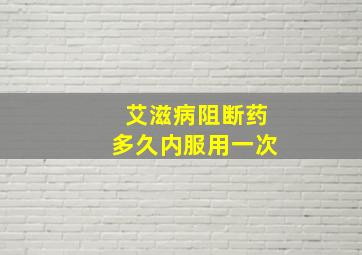 艾滋病阻断药
多久内服用一次